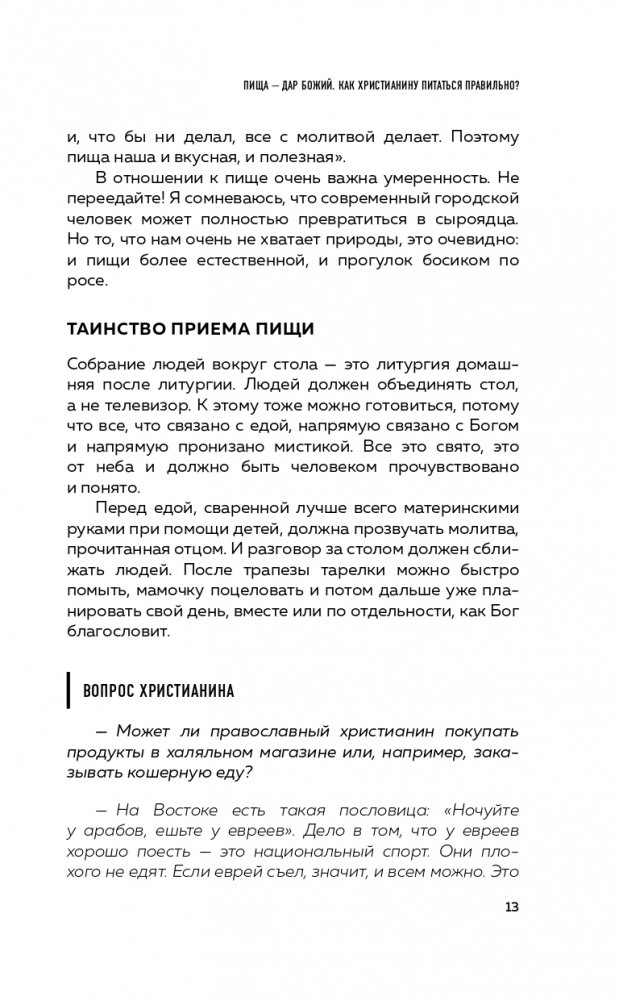 ПИЩА — ДАР БОЖИЙ. КАК ХРИСТИАНИНУ ПИТАТЬСЯ ПРАВИЛЬНО?

и, что бы ни делал, все с молитвой делает. Поэтому пища наша и вкусная, и полезная».

В отношении к пище очень важна умеренность. Не переедайте! Я сомневаюсь, что современный городской человек может полностью превратиться в сыроядца. Но то, что нам очень не хватает природы, это очевидно: и пищи более естественной, и прогулок босиком по росе.

ТАИНСТВО ПРИЕМА ПИЩИ

Собрание людей вокруг стола — это литургия домашняя после литургии. Людей должен объединять стол, а не телевизор. К этому тоже можно готовиться, потому что все, что связано с едой, напрямую связано с Богом и напрямую пронизано мистикой. Все это свято, это от неба и должно быть человеком прочувствовано и понято.

Перед едой, сваренной лучше всего материнскими руками при помощи детей, должна прозвучать молитва, прочитанная отцом. И разговор за столом должен сближать людей. После трапезы тарелки можно быстро помыть, мамочку поцеловать и потом дальше уже планировать свой день, вместе или по отдельности, как Бог благословит.

ВОПРОС ХРИСТИАНИНА

— Может ли православный христианин покупать продукты в халяльном магазине или, например, заказывать кошерную еду?

— На Востоке есть такая пословица: «Ночуйте у арабов, ешьте у евреев». Дело в том, что у евреев хорошо поесть — это национальный спорт. Они плохого не едят. Если еврей съел, значит, и всем можно. Это

13